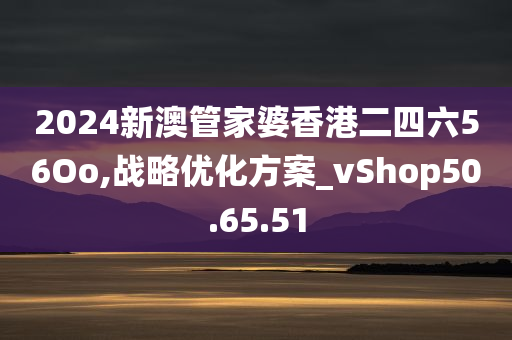 2024新澳管家婆香港二四六56Oo,战略优化方案_vShop50.65.51